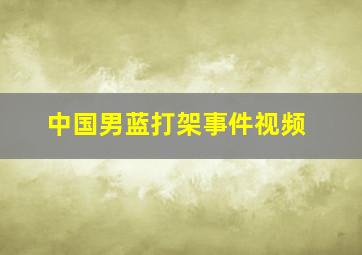 中国男蓝打架事件视频